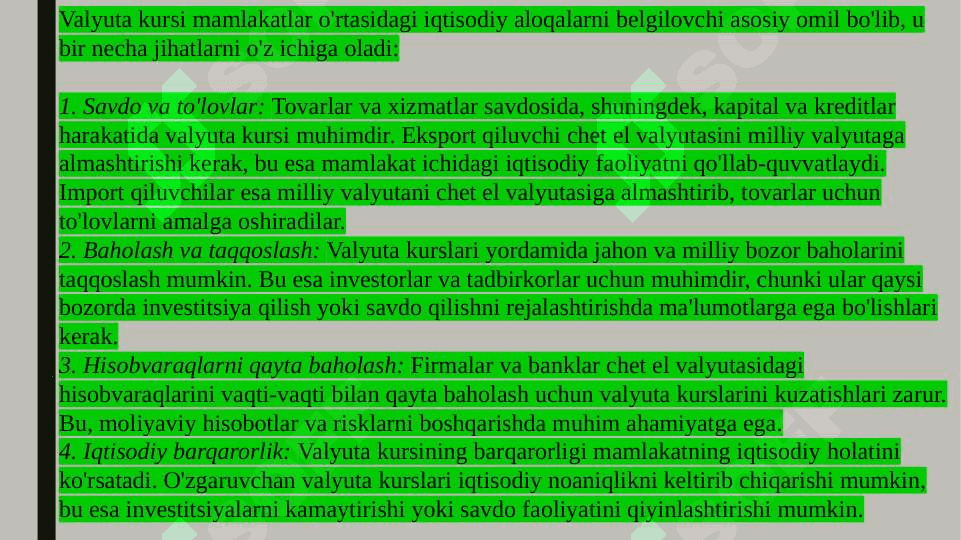 Valyuta kursi mamlakatlar o'rtasidagi iqtisodiy aloqalarni belgilovchi asosiy omil bo'lib, u bir necha jihatlarni o'z ichiga oladi:

1. Savdo va to'lovlar: Tovarlar va xizmatlar savdosida, shuningdek, kapital va kreditlar harakatida valyuta kursi muhimdir. Eksport qiluvchi chet el valyutasini milliy valyutaga almashtirishi kerak, bu esa mamlakat ichidagi iqtisodiy faoliyatni qo'llab-quvvatlaydi. Import qiluvchilar esa milliy valyutani chet el valyutasiga almashtirib, tovarlar uchun to'lovlarni amalga oshiradilar.
2. Baholash va taqqoslash: Valyuta kurslari yordamida jahon va milliy bozor baholarini taqqoslash mumkin. Bu esa investorlar va tadbirkorlar uchun muhimdir, chunki ular qaysi bozorda investitsiya qilish yoki savdo qilishni rejalashtirishda ma'lumotlarga ega bo'lishlari kerak.
3. Hisobvaraqlarni qayta baholash: Firmalar va banklar chet el valyutasidagi hisobvaraqlarini vaqti-vaqti bilan qayta baholash uchun valyuta kurslarini kuzatishlari zarur. Bu, moliyaviy hisobotlar va risklarni boshqarishda muhim ahamiyatga ega.
4. Iqtisodiy barqarorlik: Valyuta kursining barqarorligi mamlakatning iqtisodiy holatini ko'rsatadi. O'zgaruvchan valyuta kurslari iqtisodiy noaniqlikni keltirib chiqarishi mumkin, bu esa investitsiyalarni kamaytirishi yoki savdo faoliyatini qiyinlashtirishi mumkin.